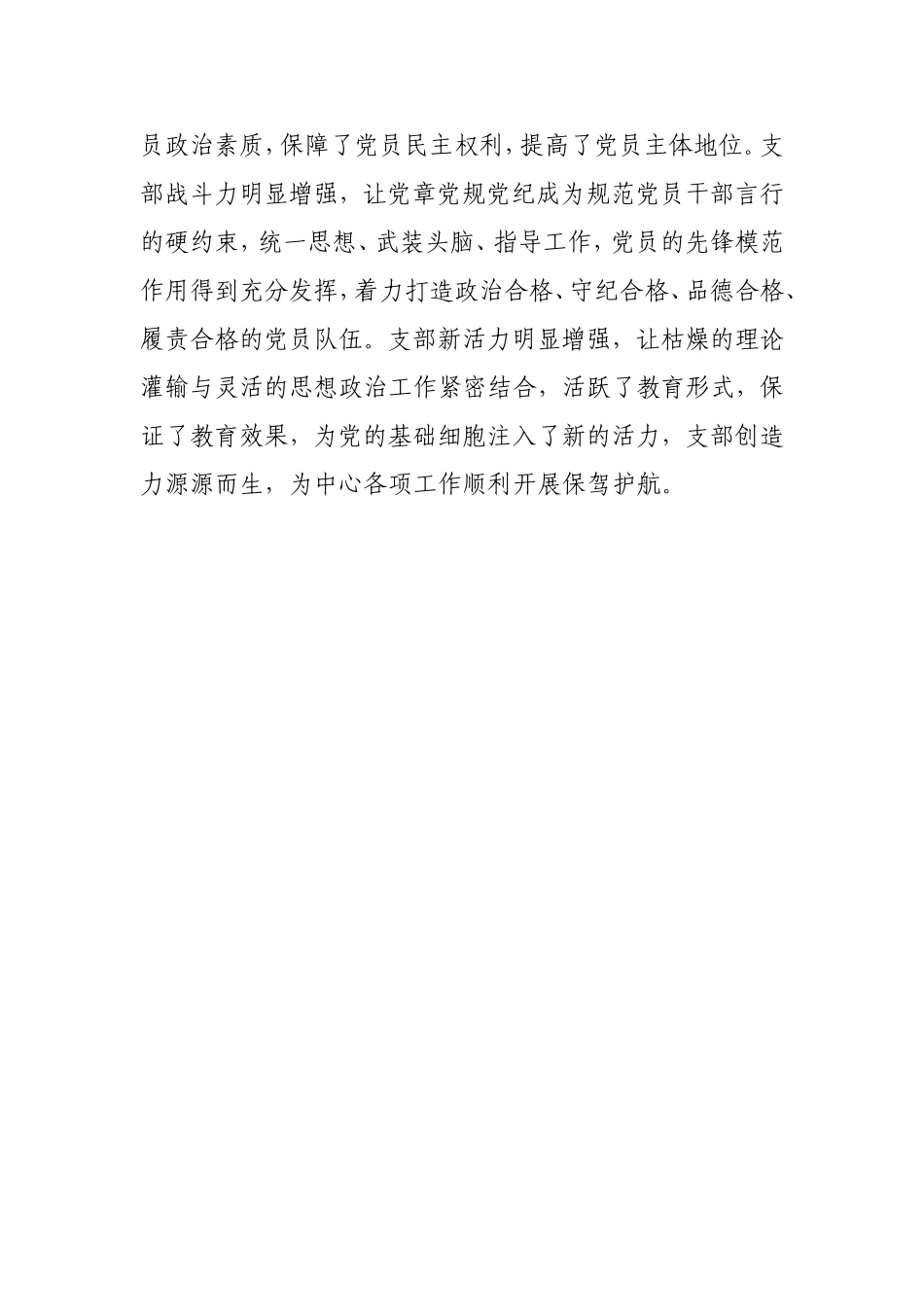 员政治素质，保障了党员民主权利，提高了党员主体地位。支部战斗力明显增强，让党章党规党纪成为规范党员干部言行的硬约束，统一思想、武装头脑、指导工作，党员的先锋模范作用得到充分发挥，着力打造政治合格、守纪合格、品德合格、履责合格的党员队伍。支部新活力明显增强，让枯燥的理论灌输与灵活的思想政治工作紧密结合，活跃了教育形式，保证了教育效果，为党的基础细胞注入了新的活力，支部创造力源源而生，为中心各项工作顺利开展保驾护航。